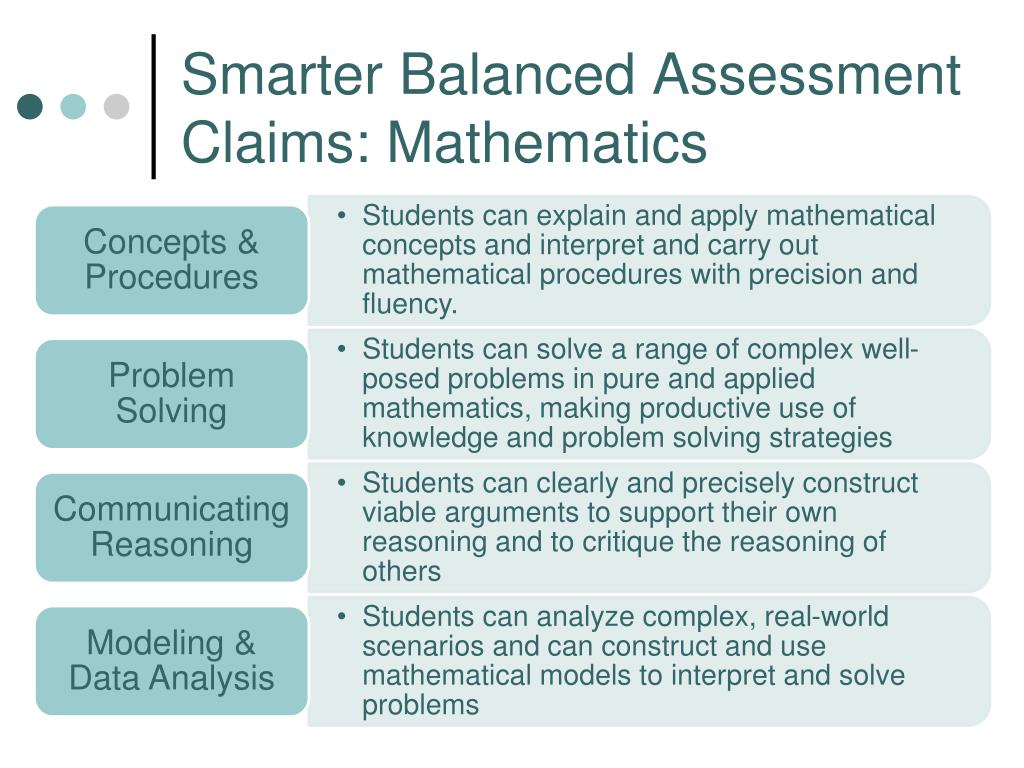 Smarter Balanced Assessment Claims: Mathematics

Concepts & Procedures

• Students can explain and apply mathematical concepts and interpret and carry out mathematical procedures with precision and fluency.

Problem Solving

• Students can solve a range of complex well-posed problems in pure and applied mathematics, making productive use of knowledge and problem solving strategies

Communicating Reasoning

• Students can clearly and precisely construct viable arguments to support their own reasoning and to critique the reasoning of others

Modeling & Data Analysis

• Students can analyze complex, real-world scenarios and can construct and use mathematical models to interpret and solve problems